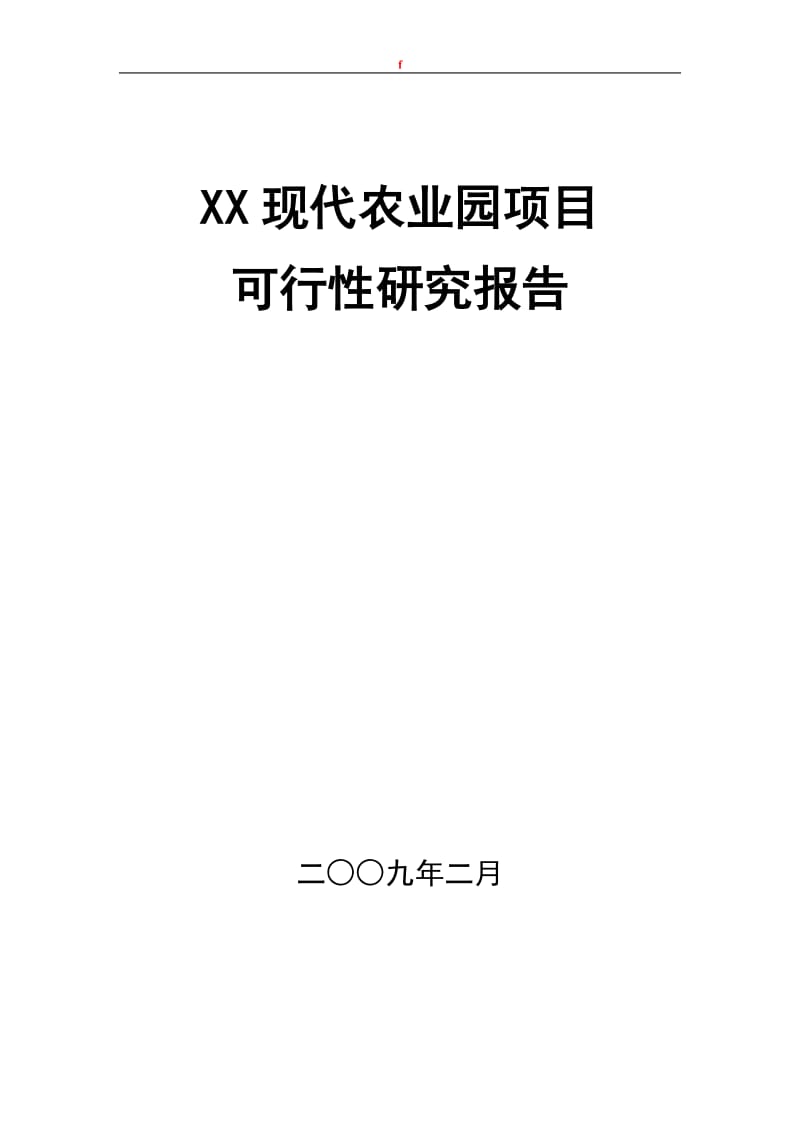 f

XX 现代农业园项目
可行性研究报告

二〇〇九年二月